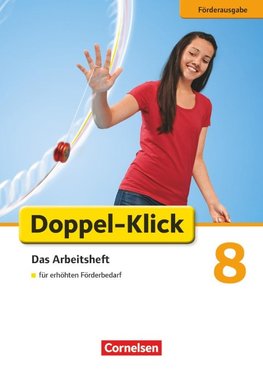 Förderausgabe

Doppel-Klick

Das Arbeitsheft

für erhöhten Förderbedarf

8

Cornelsen